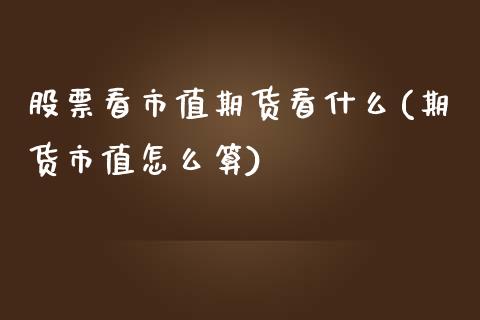 股票看市值期货看什么(期货市值怎么算)